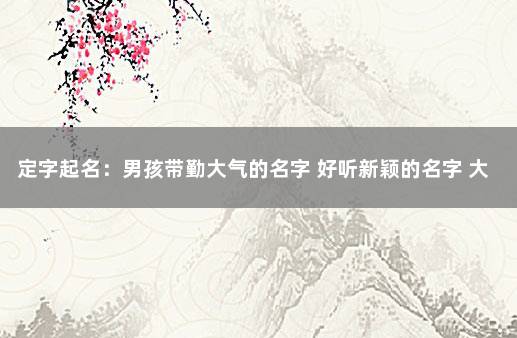 定字起名：男孩带勤大气的名字 好听新颖的名字 大